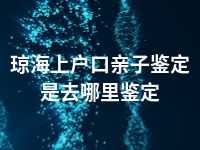 琼海上户口亲子鉴定是去哪里鉴定